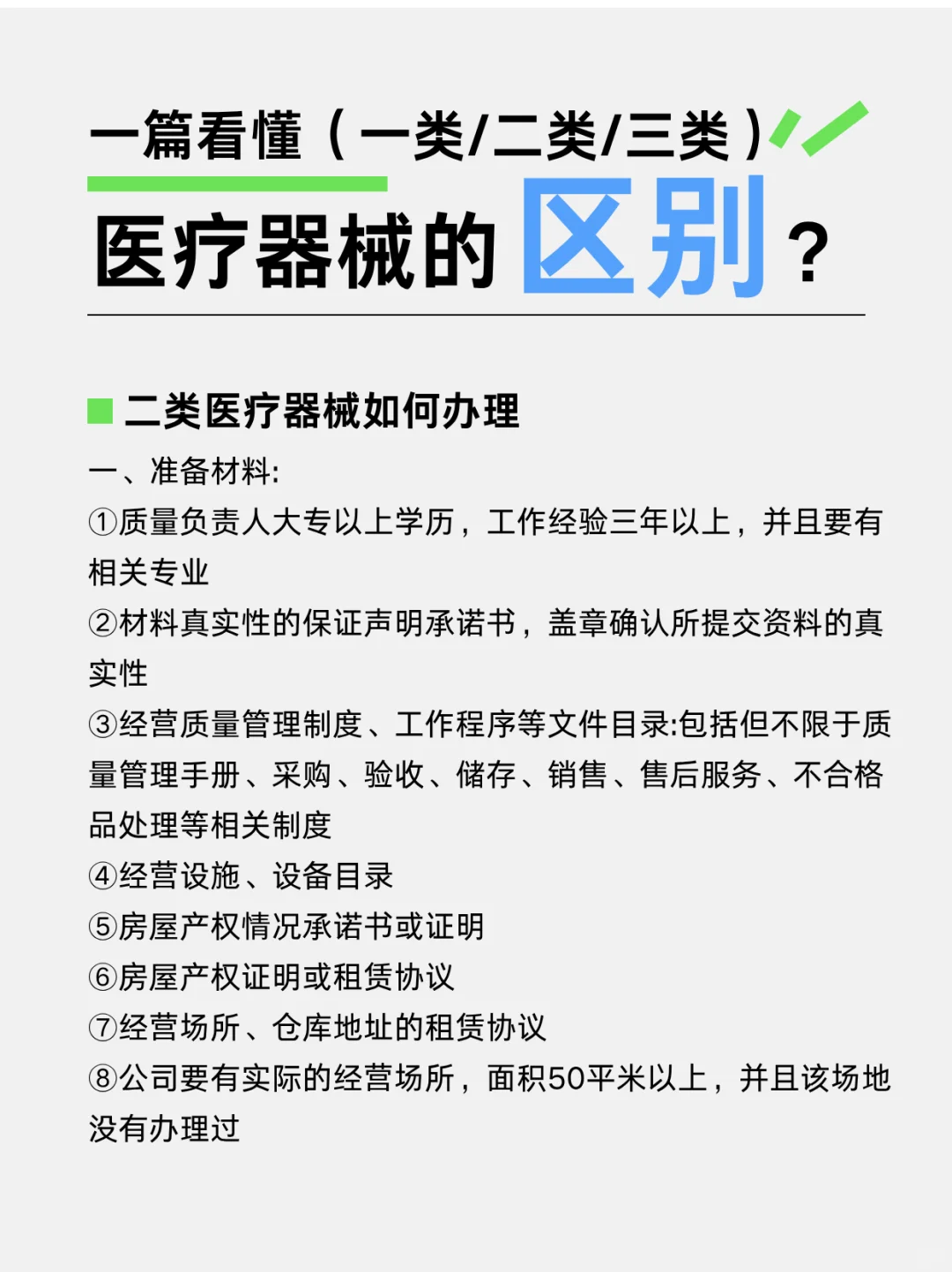 一篇看懂（一类/二类/三类）

医疗器械的区别？

二类医疗器械如何办理

一、准备材料:

①质量负责人大专以上学历，工作经验三年以上，并且要有相关专业

②材料真实性的保证声明承诺书，盖章确认所提交资料的真实性

③经营质量管理制度、工作程序等文件目录:包括但不限于质量管理手册、采购、验收、储存、销售、售后服务、不合格品处理等相关制度

④经营设施、设备目录

⑤房屋产权情况承诺书或证明

⑥房屋产权证明或租赁协议

⑦经营场所、仓库地址的租赁协议

⑧公司要有实际的经营场所，面积50平米以上，并且该场地没有办理过